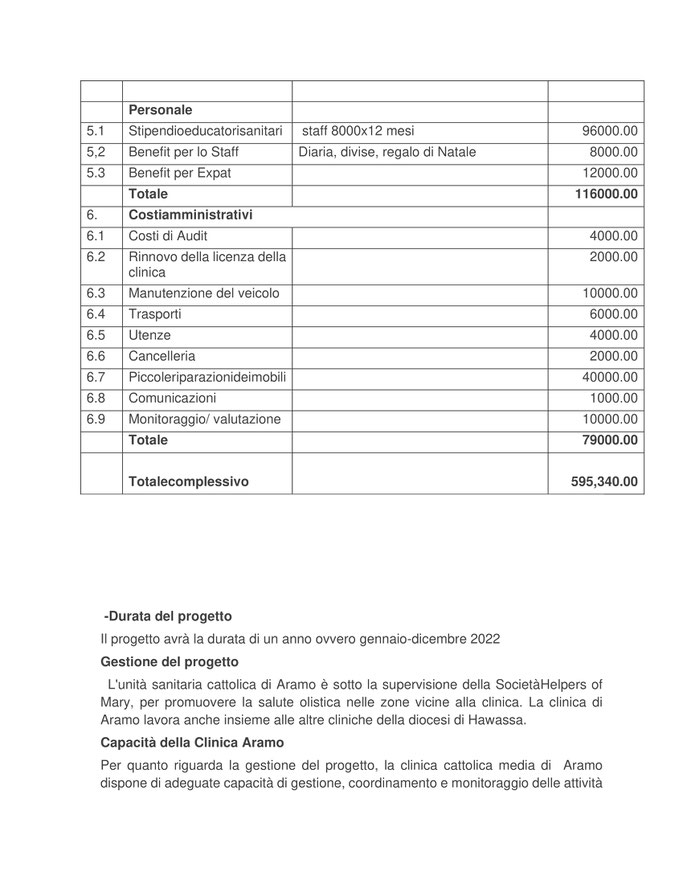 | | | | |
|---|---|---|---|
| | **Personale** | | |
| 5.1 | Stipendioeducatorisanitari | staff 8000x12 mesi | 96000.00 |
| 5,2 | Benefit per lo Staff | Diaria, divise, regalo di Natale | 8000.00 |
| 5.3 | Benefit per Expat | | 12000.00 |
| | **Totale** | | **116000.00** |
| 6. | **Costiamministrativi** | | |
| 6.1 | Costi di Audit | | 4000.00 |
| 6.2 | Rinnovo della licenza della clinica | | 2000.00 |
| 6.3 | Manutenzione del veicolo | | 10000.00 |
| 6.4 | Trasporti | | 6000.00 |
| 6.5 | Utenze | | 4000.00 |
| 6.6 | Cancelleria | | 2000.00 |
| 6.7 | Piccoleriparazionideimobili | | 40000.00 |
| 6.8 | Comunicazioni | | 1000.00 |
| 6.9 | Monitoraggio/ valutazione | | 10000.00 |
| | **Totale** | | **79000.00** |
| | **Totalecomplessivo** | | **595,340.00** |

**-Durata del progetto**

Il progetto avrà la durata di un anno ovvero gennaio-dicembre 2022

**Gestione del progetto**

L'unità sanitaria cattolica di Aramo è sotto la supervisione della SocietàHelpers of Mary, per promuovere la salute olistica nelle zone vicine alla clinica. La clinica di Aramo lavora anche insieme alle altre cliniche della diocesi di Hawassa.

**Capacità della Clinica Aramo**

Per quanto riguarda la gestione del progetto, la clinica cattolica media di Aramo dispone di adeguate capacità di gestione, coordinamento e monitoraggio delle attività